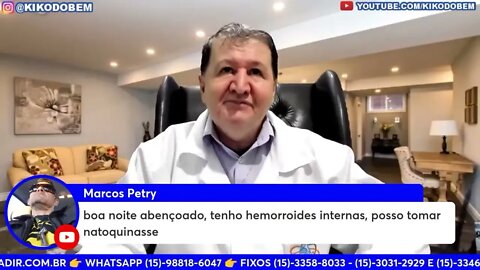 @KIKODOBEM

YOUTUBE.COM/KIKODOBEM

Marcos Petry

boa noite abençoado, tenho hemorroides internas, posso tomar natoquinasse

ADIR.COM.BR 👉 WHATSAPP (15)-98818-6047 👉 FIXOS (15)-3358-8033 - (15)-3031-2929 E (15)-3346